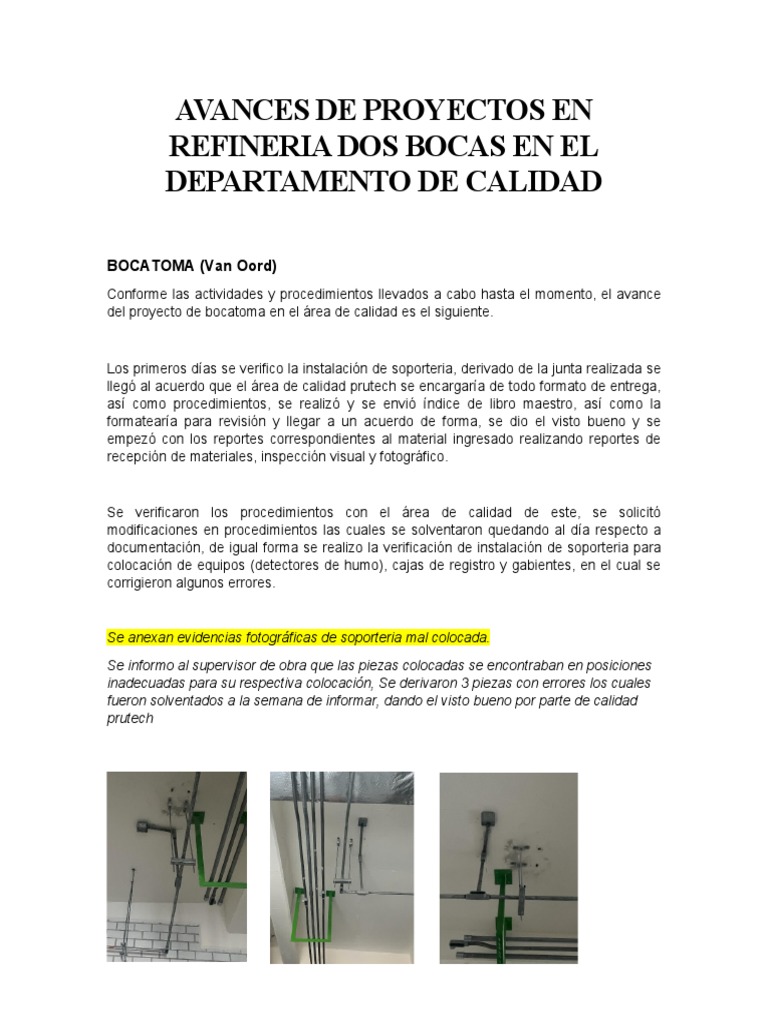 AVANCES DE PROYECTOS EN REFINERIA DOS BOCAS EN EL DEPARTAMENTO DE CALIDAD

BOCATOMA (Van Oord)

Conforme las actividades y procedimientos llevados a cabo hasta el momento, el avance del proyecto de bocatoma en el área de calidad es el siguiente.

Los primeros días se verifico la instalación de soporteria, derivado de la junta realizada se llegó al acuerdo que el área de calidad prutech se encargaría de todo formato de entrega, así como procedimientos, se realizó y se envió índice de libro maestro, así como la formatearía para revisión y llegar a un acuerdo de forma, se dio el visto bueno y se empezó con los reportes correspondientes al material ingresado realizando reportes de recepción de materiales, inspección visual y fotográfico.

Se verificaron los procedimientos con el área de calidad de este, se solicitó modificaciones en procedimientos las cuales se solventaron quedando al día respecto a documentación, de igual forma se realizo la verificación de instalación de soporteria para colocación de equipos (detectores de humo), cajas de registro y gabientes, en el cual se corrigieron algunos errores.

Se anexan evidencias fotográficas de soporteria mal colocada.

Se informo al supervisor de obra que las piezas colocadas se encontraban en posiciones inadecuadas para su respectiva colocación, Se derivaron 3 piezas con errores los cuales fueron solventados a la semana de informar, dando el visto bueno por parte de calidad prutech